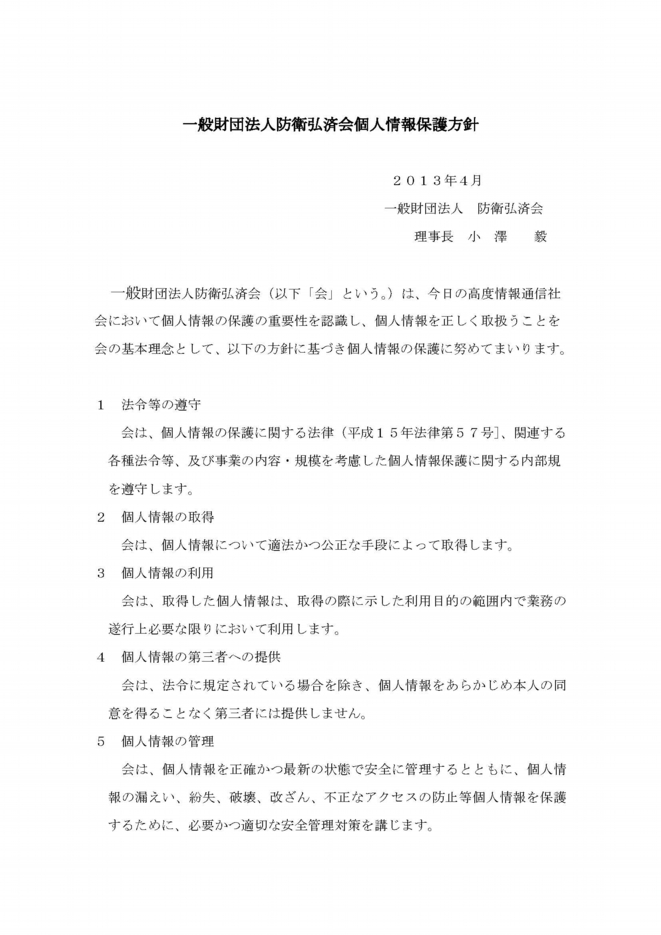 一般財団法人防衛弘済会個人情報保護方針

２０１３年4月
一般財団法人　防衛弘済会
理事長　小　澤　　毅

一般財団法人防衛弘済会（以下「会」という。）は、今日の高度情報通信社会において個人情報の保護の重要性を認識し、個人情報を正しく取扱うことを会の基本理念として、以下の方針に基づき個人情報の保護に努めてまいります。

１　法令等の遵守
会は、個人情報の保護に関する法律（平成１５年法律第５７号]、関連する各種法令等、及び事業の内容・規模を考慮した個人情報保護に関する内部規を遵守します。

２　個人情報の取得
会は、個人情報について適法かつ公正な手段によって取得します。

３　個人情報の利用
会は、取得した個人情報は、取得の際に示した利用目的の範囲内で業務の遂行上必要な限りにおいて利用します。

４　個人情報の第三者への提供
会は、法令に規定されている場合を除き、個人情報をあらかじめ本人の同意を得ることなく第三者には提供しません。

５　個人情報の管理
会は、個人情報を正確かつ最新の状態で安全に管理するとともに、個人情報の漏えい、紛失、破壊、改ざん、不正なアクセスの防止等個人情報を保護するために、必要かつ適切な安全管理対策を講じます。